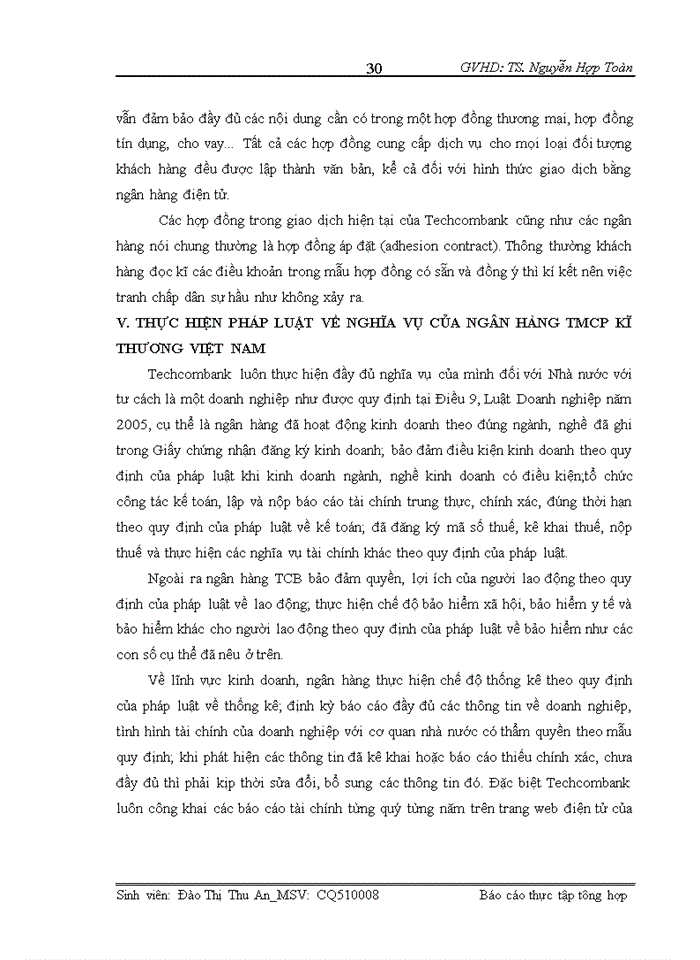 30 GVHD: TS. Nguyễn Hợp Toàn

vẫn đảm bảo đầy đủ các nội dung cần có trong một hợp đồng thương mại, hợp đồng tín dụng, cho vay... Tất cả các hợp đồng cung cấp dịch vụ cho mọi loại đối tượng khách hàng đều được lập thành văn bản, kể cả đối với hình thức giao dịch bằng ngân hàng điện tử.

Các hợp đồng trong giao dịch hiện tại của Techcombank cũng như các ngân hàng nói chung thường là hợp đồng áp đặt (adhesion contract). Thông thường khách hàng đọc kĩ các điều khoản trong mẫu hợp đồng có sẵn và đồng ý thì kí kết nên việc tranh chấp dân sự hầu như không xảy ra.

V. THỰC HIỆN PHÁP LUẬT VỀ NGHĨA VỤ CỦA NGÂN HÀNG TMCP KĨ THƯƠNG VIỆT NAM

Techcombank luôn thực hiện đầy đủ nghĩa vụ của mình đối với Nhà nước với tư cách là một doanh nghiệp như được quy định tại Điều 9, Luật Doanh nghiệp năm 2005, cụ thể là ngân hàng đã hoạt động kinh doanh theo đúng ngành, nghề đã ghi trong Giấy chứng nhận đăng ký kinh doanh; bảo đảm điều kiện kinh doanh theo quy định của pháp luật khi kinh doanh ngành, nghề kinh doanh có điều kiện;tổ chức công tác kế toán, lập và nộp báo cáo tài chính trung thực, chính xác, đúng thời hạn theo quy định của pháp luật về kế toán; đã đăng ký mã số thuế, kê khai thuế, nộp thuế và thực hiện các nghĩa vụ tài chính khác theo quy định của pháp luật.

Ngoài ra ngân hàng TCB bảo đảm quyền, lợi ích của người lao động theo quy định của pháp luật về lao động; thực hiện chế độ bảo hiểm xã hội, bảo hiểm y tế và bảo hiểm khác cho người lao động theo quy định của pháp luật về bảo hiểm như các con số cụ thể đã nêu ở trên.

Về lĩnh vực kinh doanh, ngân hàng thực hiện chế độ thống kê theo quy định của pháp luật về thống kê; định kỳ báo cáo đầy đủ các thông tin về doanh nghiệp, tình hình tài chính của doanh nghiệp với cơ quan nhà nước có thẩm quyền theo mẫu quy định; khi phát hiện các thông tin đã kê khai hoặc báo cáo thiếu chính xác, chưa đầy đủ thì phải kịp thời sửa đổi, bổ sung các thông tin đó. Đặc biệt Techcombank luôn công khai các báo cáo tài chính từng quý từng năm trên trang web điện tử của

Sinh viên: Đào Thị Thu An_MSV: CQ510008 Báo cáo thực tập tổng hợp